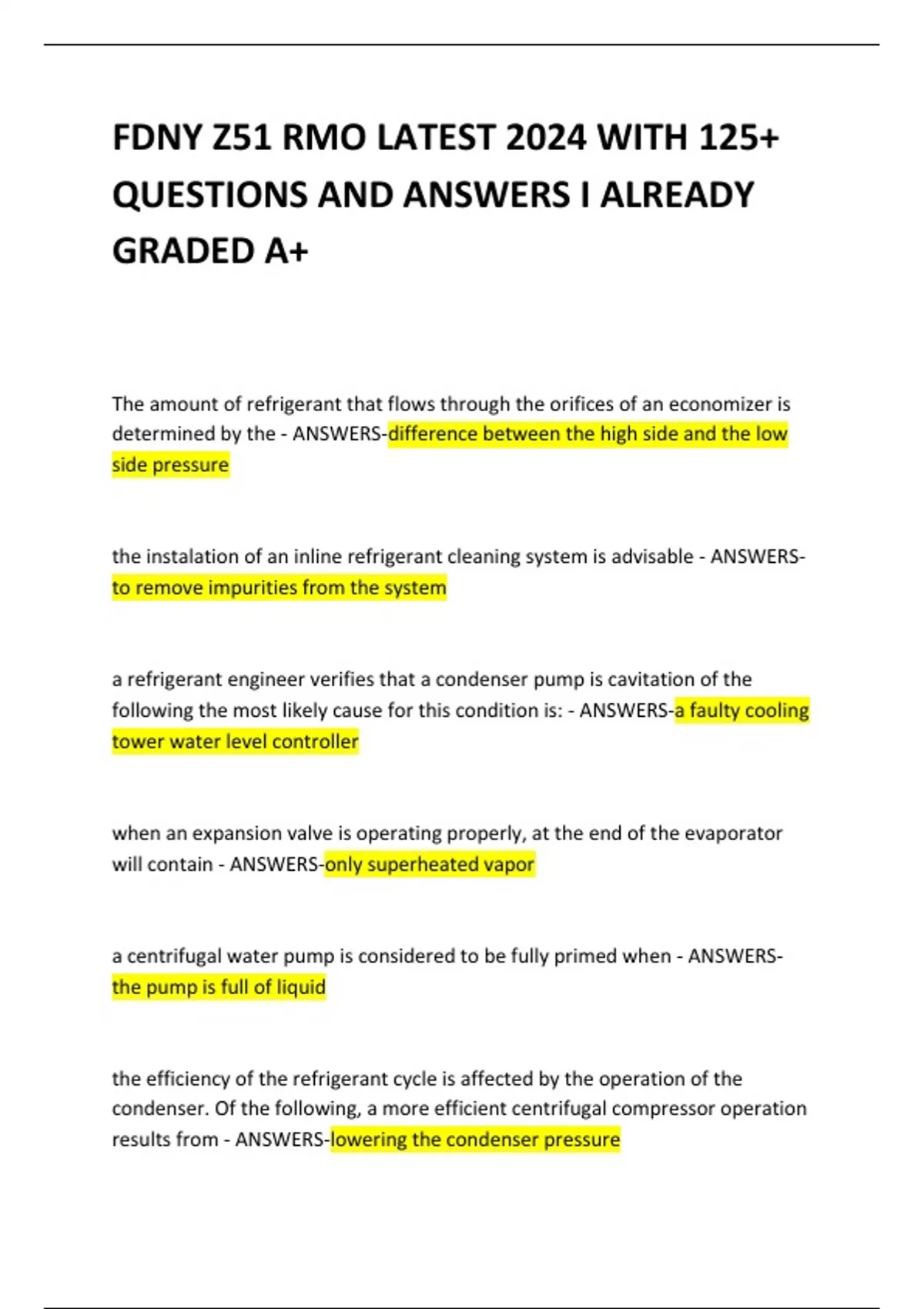 FDNY Z51 RMO LATEST 2024 WITH 125+ QUESTIONS AND ANSWERS I ALREADY GRADED A+

The amount of refrigerant that flows through the orifices of an economizer is determined by the - ANSWERS-difference between the high side and the low side pressure

the instalation of an inline refrigerant cleaning system is advisable - ANSWERS-to remove impurities from the system

a refrigerant engineer verifies that a condenser pump is cavitation of the following the most likely cause for this condition is: - ANSWERS-a faulty cooling tower water level controller

when an expansion valve is operating properly, at the end of the evaporator will contain - ANSWERS-only superheated vapor

a centrifugal water pump is considered to be fully primed when - ANSWERS-the pump is full of liquid

the efficiency of the refrigerant cycle is affected by the operation of the condenser. Of the following, a more efficient centrifugal compressor operation results from - ANSWERS-lowering the condenser pressure